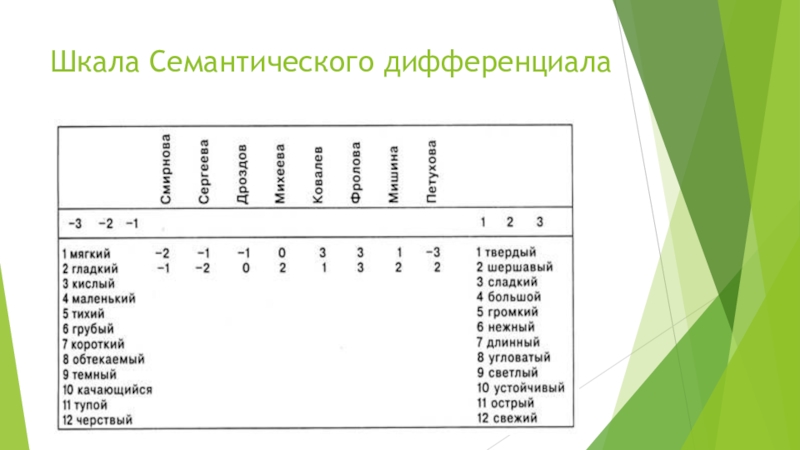 Шкала Семантического дифференциала

|  | Смирнова | Сергеева | Дроздов | Михеева | Ковалев | Фролова | Мишина | Петухова |  |
|---|---|---|---|---|---|---|---|---|---|
| −3 −2 −1 |  |  |  |  |  |  |  |  | 1 2 3 |
| 1 мягкий | −2 | −1 | −1 | 0 | 3 | 3 | 1 | −3 | 1 твердый |
| 2 гладкий | −1 | −2 | 0 | 2 | 1 | 3 | 2 | 2 | 2 шершавый |
| 3 кислый |  |  |  |  |  |  |  |  | 3 сладкий |
| 4 маленький |  |  |  |  |  |  |  |  | 4 большой |
| 5 тихий |  |  |  |  |  |  |  |  | 5 громкий |
| 6 грубый |  |  |  |  |  |  |  |  | 6 нежный |
| 7 короткий |  |  |  |  |  |  |  |  | 7 длинный |
| 8 обтекаемый |  |  |  |  |  |  |  |  | 8 угловатый |
| 9 темный |  |  |  |  |  |  |  |  | 9 светлый |
| 10 качающийся |  |  |  |  |  |  |  |  | 10 устойчивый |
| 11 тупой |  |  |  |  |  |  |  |  | 11 острый |
| 12 черствый |  |  |  |  |  |  |  |  | 12 свежий |